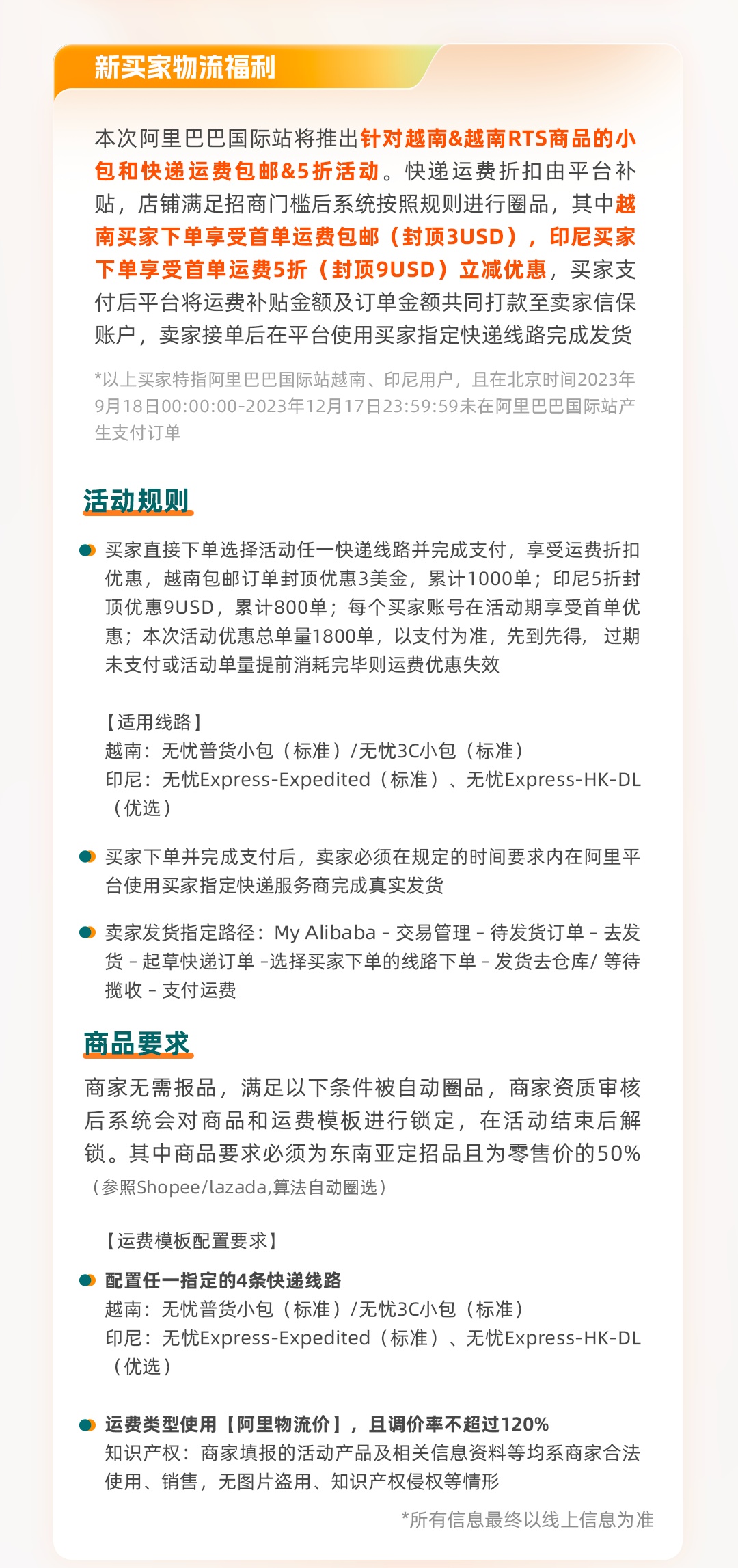 新买家物流福利

本次阿里巴巴国际站将推出针对越南&越南RTS商品的小包和快递运费包邮&5折活动。快递运费折扣由平台补贴，店铺满足招商门槛后系统按照规则进行圈品，其中越南买家下单享受首单运费包邮（封顶3USD），印尼买家下单享受首单运费5折（封顶9USD）立减优惠，买家支付后平台将运费补贴金额及订单金额共同打款至卖家信保账户，卖家接单后在平台使用买家指定快递线路完成发货

*以上买家特指阿里巴巴国际站越南、印尼用户，且在北京时间2023年9月18日00:00:00-2023年12月17日23:59:59未在阿里巴巴国际站产生支付订单

活动规则

买家直接下单选择活动任一快递线路并完成支付，享受运费折扣优惠，越南包邮订单封顶优惠3美金，累计1000单；印尼5折封顶优惠9USD，累计800单；每个买家账号在活动期享受首单优惠；本次活动优惠总单量1800单，以支付为准，先到先得，过期未支付或活动单量提前消耗完毕则运费优惠失效

【适用线路】
越南：无忧普货小包（标准）/无忧3C小包（标准）
印尼：无忧Express-Expedited（标准）、无忧Express-HK-DL（优选）

买家下单并完成支付后，卖家必须在规定的时间要求内在阿里平台使用买家指定快递服务商完成真实发货

卖家发货指定路径：My Alibaba - 交易管理 - 待发货订单 - 去发货 - 起草快递订单 -选择买家下单的线路下单 - 发货去仓库/ 等待揽收 - 支付运费

商品要求

商家无需报品，满足以下条件被自动圈品，商家资质审核后系统会对商品和运费模板进行锁定，在活动结束后解锁。其中商品要求必须为东南亚定招品且为零售价的50%（参照Shopee/lazada,算法自动圈选）

【运费模板配置要求】
配置任一指定的4条快递线路
越南：无忧普货小包（标准）/无忧3C小包（标准）
印尼：无忧Express-Expedited（标准）、无忧Express-HK-DL（优选）

运费类型使用【阿里物流价】，且调价率不超过120%
知识产权：商家填报的活动产品及相关信息资料等均系商家合法使用、销售，无图片盗用、知识产权侵权等情形

*所有信息最终以线上信息为准